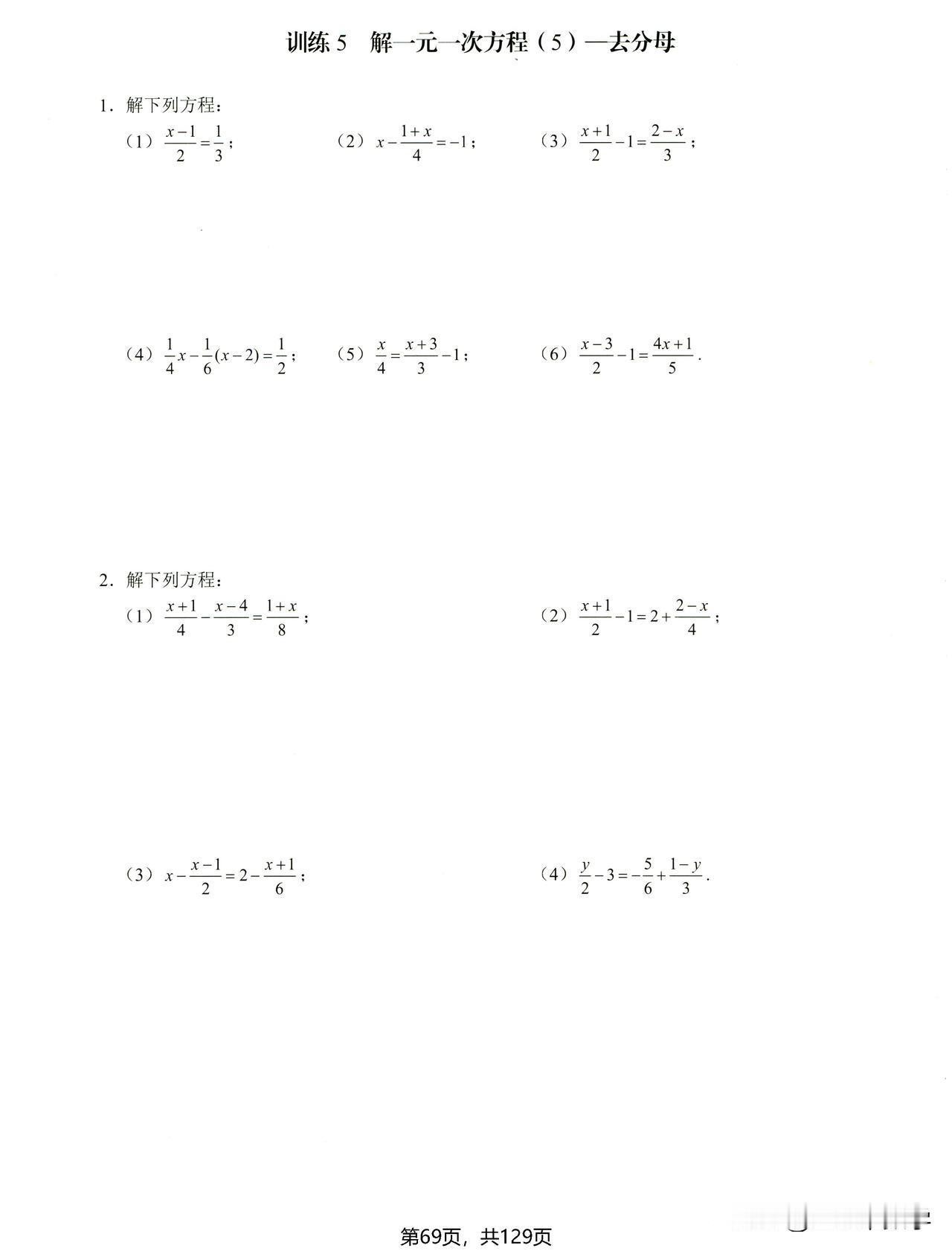 训练 5　解一元一次方程（5）—去分母

1．解下列方程：

（1）$\frac{x-1}{2}=\frac{1}{3}$；　（2）$x-\frac{1+x}{4}=-1$；　（3）$\frac{x+1}{2}-1=\frac{2-x}{3}$；

（4）$\frac{1}{4}x-\frac{1}{6}(x-2)=\frac{1}{2}$；　（5）$\frac{x}{4}=\frac{x+3}{3}-1$；　（6）$\frac{x-3}{2}-1=\frac{4x+1}{5}$.

2．解下列方程：

（1）$\frac{x+1}{4}-\frac{x-4}{3}=\frac{1+x}{8}$；　（2）$\frac{x+1}{2}-1=2+\frac{2-x}{4}$；

（3）$x-\frac{x-1}{2}=2-\frac{x+1}{6}$；　（4）$\frac{y}{2}-3=-\frac{5}{6}+\frac{1-y}{3}$.

第69页，共129页